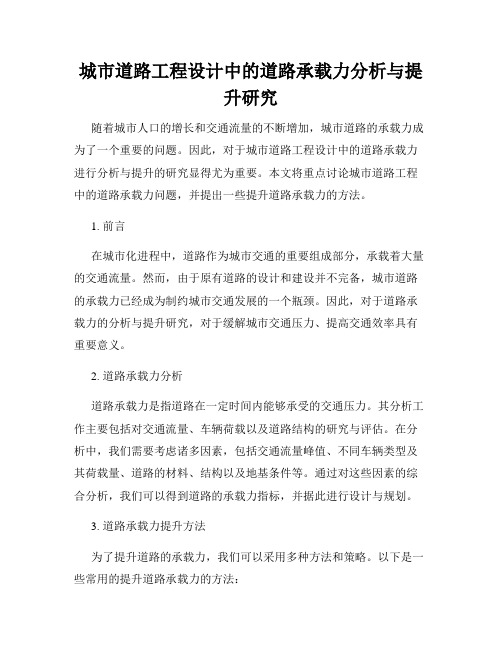 城市道路工程设计中的道路承载力分析与提升研究

随着城市人口的增长和交通流量的不断增加，城市道路的承载力成为了一个重要的问题。因此，对于城市道路工程设计中的道路承载力进行分析与提升的研究显得尤为重要。本文将重点讨论城市道路工程中的道路承载力问题，并提出一些提升道路承载力的方法。

1. 前言

在城市化进程中，道路作为城市交通的重要组成部分，承载着大量的交通流量。然而，由于原有道路的设计和建设并不完备，城市道路的承载力已经成为制约城市交通发展的一个瓶颈。因此，对于道路承载力的分析与提升研究，对于缓解城市交通压力、提高交通效率具有重要意义。

2. 道路承载力分析

道路承载力是指道路在一定时间内能够承受的交通压力。其分析工作主要包括对交通流量、车辆荷载以及道路结构的研究与评估。在分析中，我们需要考虑诸多因素，包括交通流量峰值、不同车辆类型及其荷载量、道路的材料、结构以及地基条件等。通过对这些因素的综合分析，我们可以得到道路的承载力指标，并据此进行设计与规划。

3. 道路承载力提升方法

为了提升道路的承载力，我们可以采用多种方法和策略。以下是一些常用的提升道路承载力的方法：